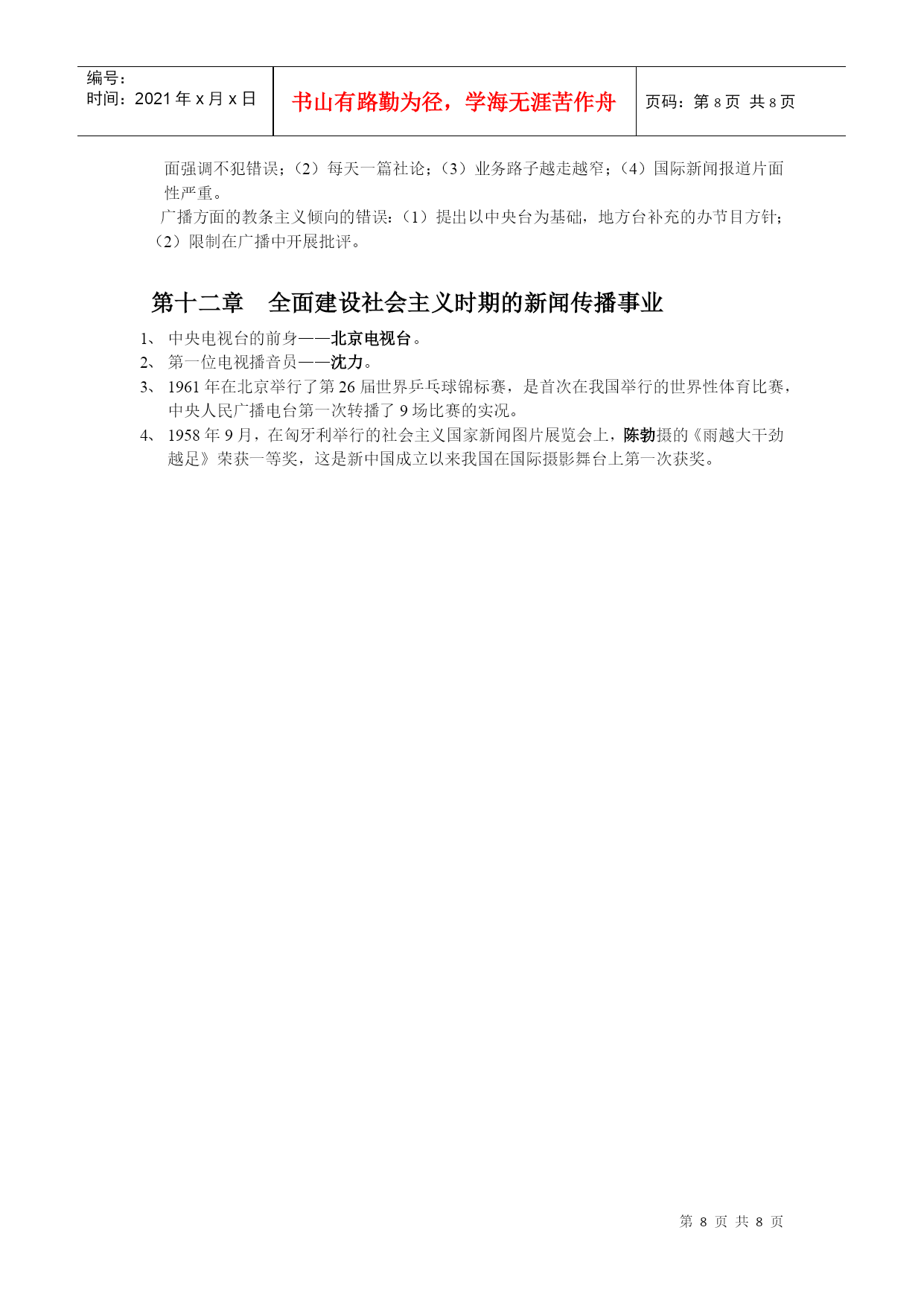 | 编号：<br>时间：2021 年 x 月 x 日 | 书山有路勤为径，学海无涯苦作舟 | 页码：第 8 页 共 8 页 |
|---|---|---|

面强调不犯错误；（2）每天一篇社论；（3）业务路子越走越窄；（4）国际新闻报道片面性严重。

广播方面的教条主义倾向的错误：（1）提出以中央台为基础，地方台补充的办节目方针；（2）限制在广播中开展批评。

第十二章 全面建设社会主义时期的新闻传播事业

1、 中央电视台的前身——北京电视台。
2、 第一位电视播音员——沈力。
3、 1961 年在北京举行了第 26 届世界乒乓球锦标赛，是首次在我国举行的世界性体育比赛，中央人民广播电台第一次转播了 9 场比赛的实况。
4、 1958 年 9 月，在匈牙利举行的社会主义国家新闻图片展览会上，陈勃摄的《雨越大干劲越足》荣获一等奖，这是新中国成立以来我国在国际摄影舞台上第一次获奖。

第 8 页 共 8 页